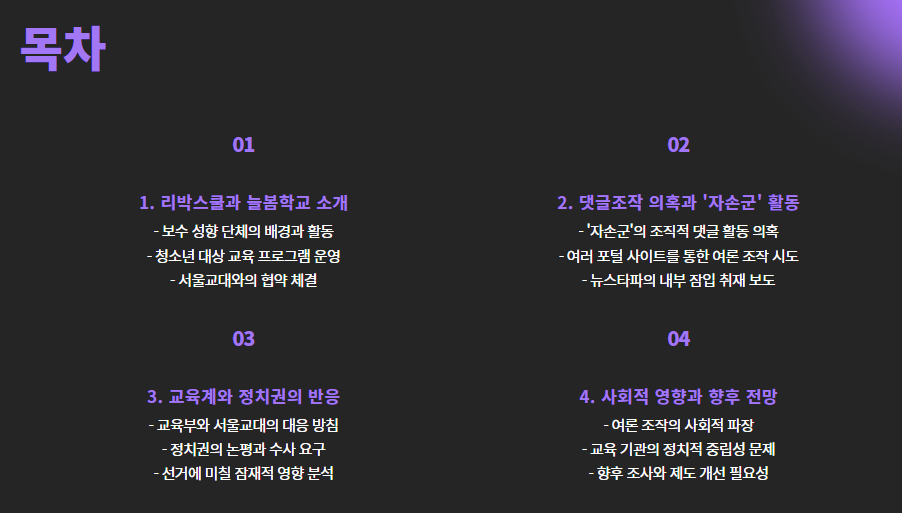 목차

01

1. 리박스쿨과 늘봄학교 소개

- 보수 성향 단체의 배경과 활동
- 청소년 대상 교육 프로그램 운영
- 서울교대와의 협약 체결

02

2. 댓글조작 의혹과 '자손군' 활동

- '자손군'의 조직적 댓글 활동 의혹
- 여러 포털 사이트를 통한 여론 조작 시도
- 뉴스타파의 내부 잠입 취재 보도

03

3. 교육계와 정치권의 반응

- 교육부와 서울교대의 대응 방침
- 정치권의 논평과 수사 요구
- 선거에 미칠 잠재적 영향 분석

04

4. 사회적 영향과 향후 전망

- 여론 조작의 사회적 파장
- 교육 기관의 정치적 중립성 문제
- 향후 조사와 제도 개선 필요성